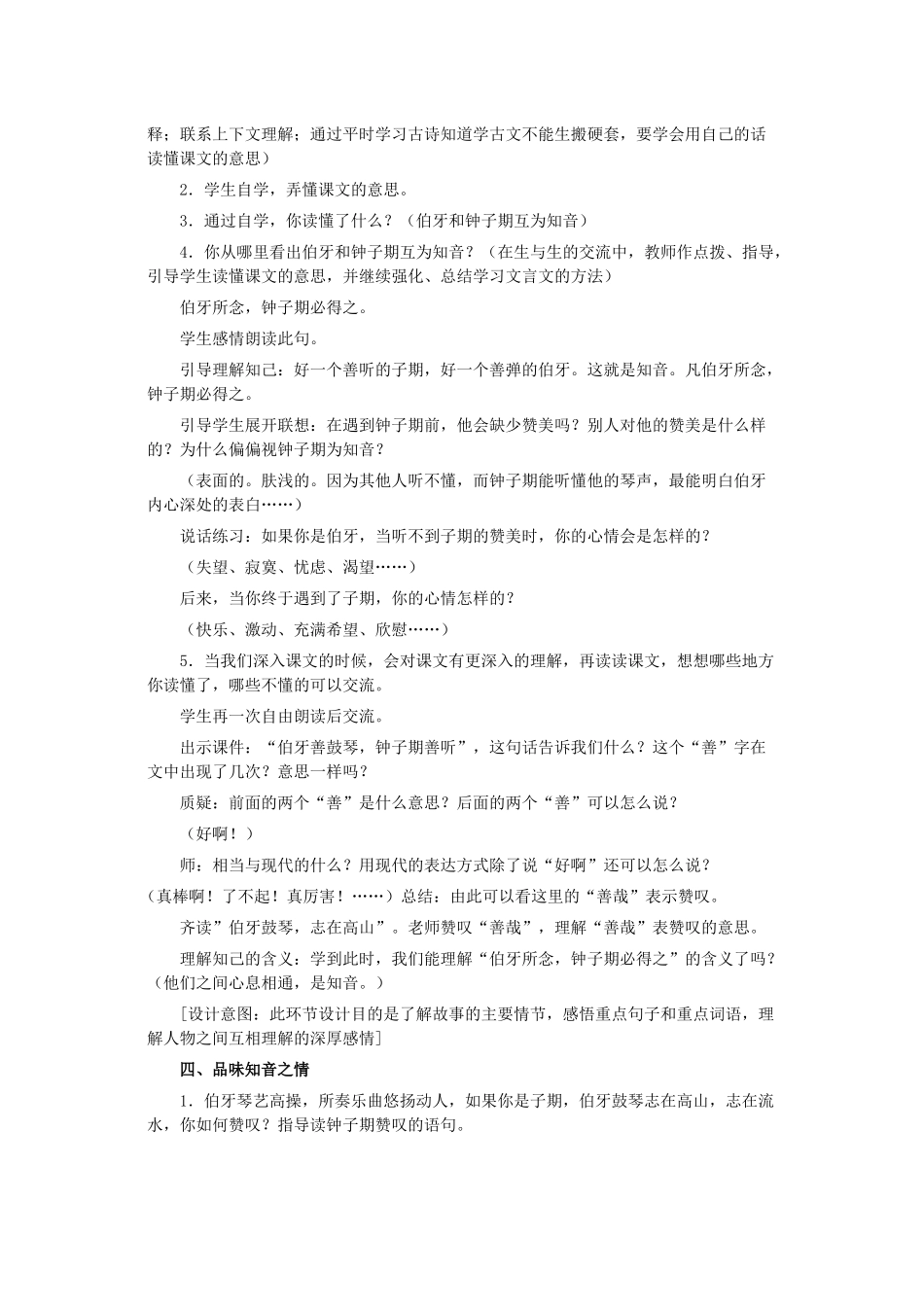 释；联系上下文理解；通过平时学习古诗知道学古文不能生搬硬套，要学会用自己的话读懂课文的意思）

2．学生自学，弄懂课文的意思。

3．通过自学，你读懂了什么？（伯牙和钟子期互为知音）

4．你从哪里看出伯牙和钟子期互为知音？（在生与生的交流中，教师作点拨、指导，引导学生读懂课文的意思，并继续强化、总结学习文言文的方法）

伯牙所念，钟子期必得之。

学生感情朗读此句。

引导理解知己：好一个善听的子期，好一个善弹的伯牙。这就是知音。凡伯牙所念，钟子期必得之。

引导学生展开联想：在遇到钟子期前，他会缺少赞美吗？别人对他的赞美是什么样的？为什么偏偏视钟子期为知音？

（表面的。肤浅的。因为其他人听不懂，而钟子期能听懂他的琴声，最能明白伯牙内心深处的表白……）

说话练习：如果你是伯牙，当听不到子期的赞美时，你的心情会是怎样的？

（失望、寂寞、忧虑、渴望……）

后来，当你终于遇到了子期，你的心情怎样的？

（快乐、激动、充满希望、欣慰……）

5．当我们深入课文的时候，会对课文有更深入的理解，再读读课文，想想哪些地方你读懂了，哪些不懂的可以交流。

学生再一次自由朗读后交流。

出示课件：“伯牙善鼓琴，钟子期善听”，这句话告诉我们什么？这个“善”字在文中出现了几次？意思一样吗？

质疑：前面的两个“善”是什么意思？后面的两个“善”可以怎么说？

（好啊！）

师：相当与现代的什么？用现代的表达方式除了说“好啊”还可以怎么说？（真棒啊！了不起！真厉害！……）总结：由此可以看这里的“善哉”表示赞叹。

齐读”伯牙鼓琴，志在高山”。老师赞叹“善哉”，理解“善哉”表赞叹的意思。

理解知己的含义：学到此时，我们能理解“伯牙所念，钟子期必得之”的含义了吗？（他们之间心息相通，是知音。）

[设计意图：此环节设计目的是了解故事的主要情节，感悟重点句子和重点词语，理解人物之间互相理解的深厚感情]

四、品味知音之情

1．伯牙琴艺高操，所奏乐曲悠扬动人，如果你是子期，伯牙鼓琴志在高山，志在流水，你如何赞叹？指导读钟子期赞叹的语句。